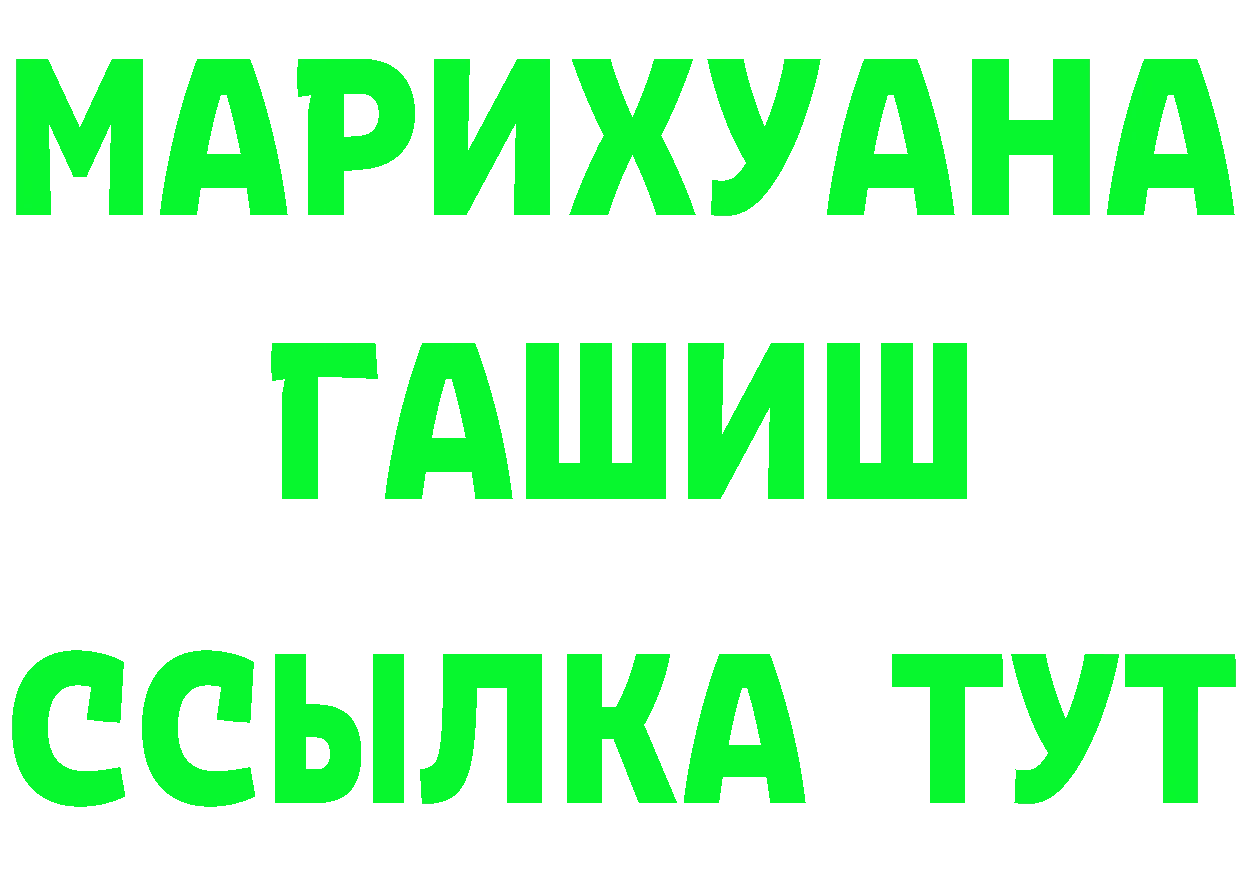 МАРИХУАНА
ГАШИШ
ССЫЛКА ТУТ